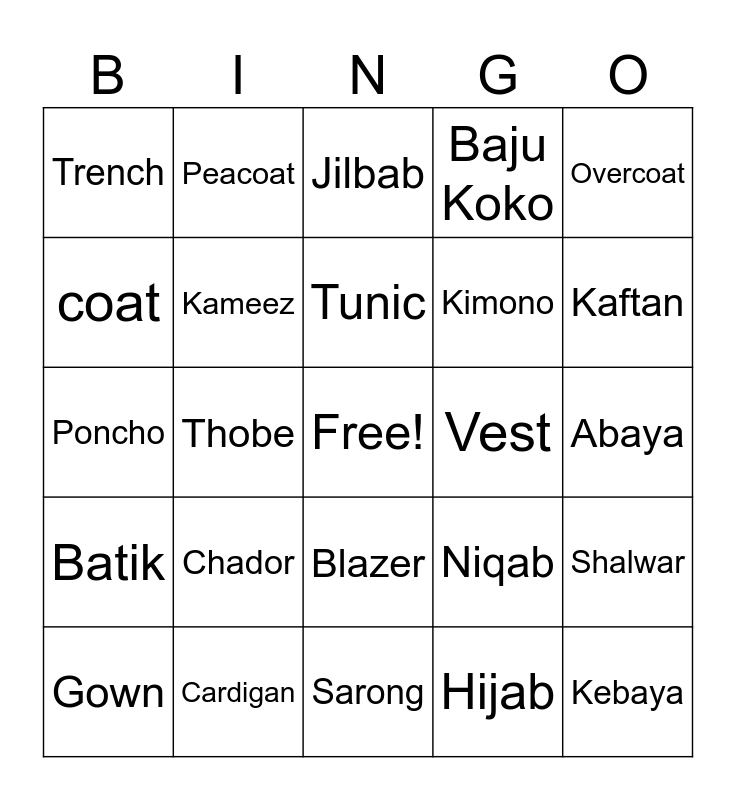 | B | I | N | G | O |
|---|---|---|---|---|
| Trench | Peacoat | Jilbab | Baju Koko | Overcoat |
| coat | Kameez | Tunic | Kimono | Kaftan |
| Poncho | Thobe | Free! | Vest | Abaya |
| Batik | Chador | Blazer | Niqab | Shalwar |
| Gown | Cardigan | Sarong | Hijab | Kebaya |